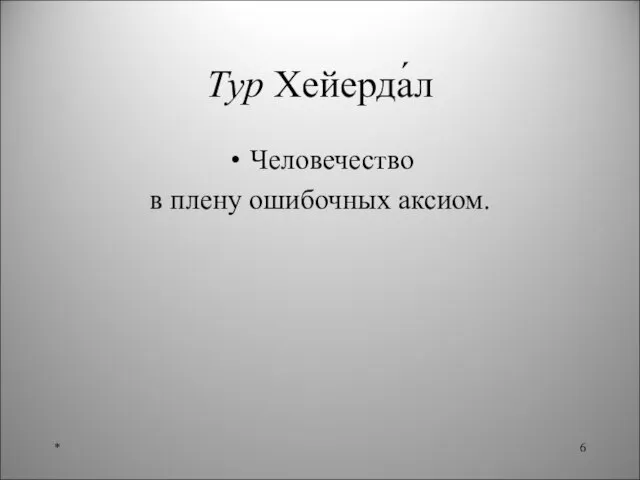 Тур Хейерда́л

• Человечество в плену ошибочных аксиом.

*

6